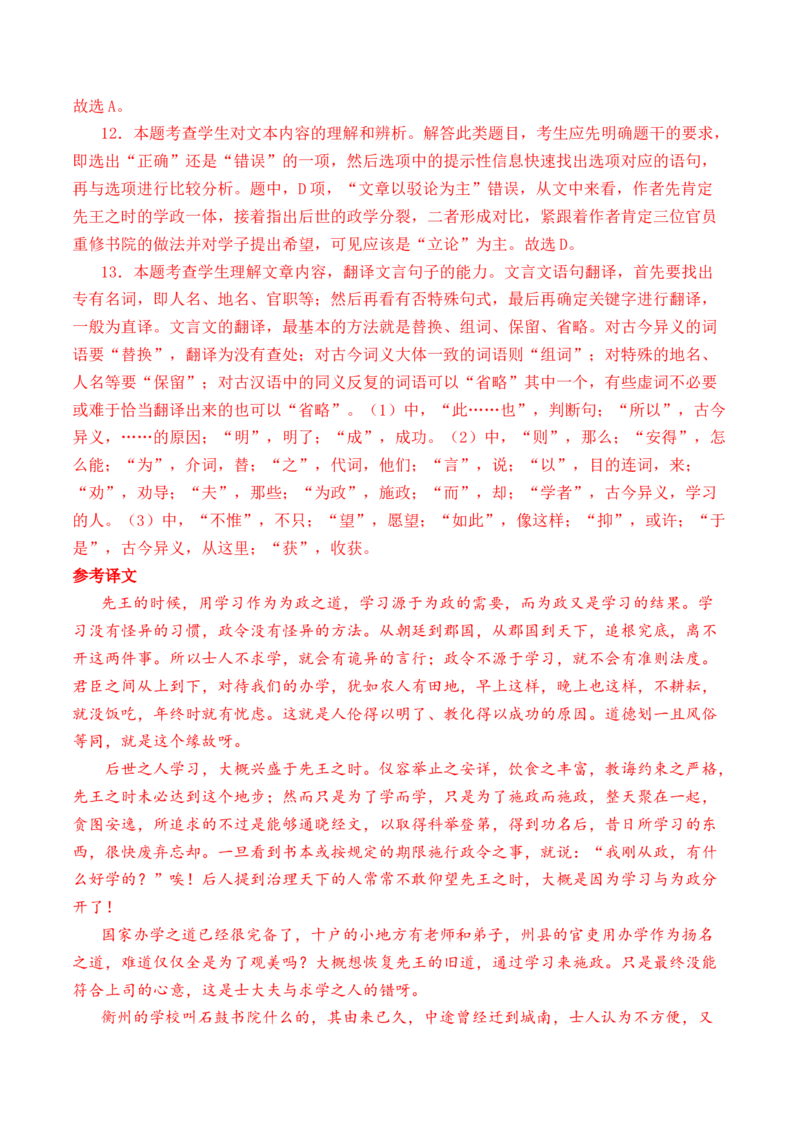 故选A。

12．本题考查学生对文本内容的理解和辨析。解答此类题目，考生应先明确题干的要求，即选出“正确”还是“错误”的一项，然后选项中的提示性信息快速找出选项对应的语句，再与选项进行比较分析。题中，D项，“文章以驳论为主”错误，从文中来看，作者先肯定先王之时的学政一体，接着指出后世的政学分裂，二者形成对比，紧跟着作者肯定三位官员重修书院的做法并对学子提出希望，可见应该是“立论”为主。故选D。

13．本题考查学生理解文章内容，翻译文言句子的能力。文言文语句翻译，首先要找出专有名词，即人名、地名、官职等；然后再看有否特殊句式，最后再确定关键字进行翻译，一般为直译。文言文的翻译，最基本的方法就是替换、组词、保留、省略。对古今异义的词语要“替换”，翻译为没有查处；对古今词义大体一致的词语则“组词”；对特殊的地名、人名等要“保留”；对古汉语中的同义反复的词语可以“省略”其中一个，有些虚词不必要或难于恰当翻译出来的也可以“省略”。（1）中，“此……也”，判断句；“所以”，古今异义，……的原因；“明”，明了；“成”，成功。（2）中，“则”，那么；“安得”，怎么能；“为”，介词，替；“之”，代词，他们；“言”，说；“以”，目的连词，来；“劝”，劝导；“夫”，那些；“为政”，施政；“而”，却；“学者”，古今异义，学习的人。（3）中，“不惟”，不只；“望”，愿望；“如此”，像这样；“抑”，或许；“于是”，古今异义，从这里；“获”，收获。

参考译文

先王的时候，用学习作为为政之道，学习源于为政的需要，而为政又是学习的结果。学习没有怪异的习惯，政令没有怪异的方法。从朝廷到郡国，从郡国到天下，追根究底，离不开这两件事。所以士人不求学，就会有诡异的言行；政令不源于学习，就不会有准则法度。君臣之间从上到下，对待我们的办学，犹如农人有田地，早上这样，晚上也这样，不耕耘，就没饭吃，年终时就有忧虑。这就是人伦得以明了、教化得以成功的原因。道德划一且风俗等同，就是这个缘故呀。

后世之人学习，大概兴盛于先王之时。仪容举止之安详，饮食之丰富，教诲约束之严格，先王之时未必达到这个地步；然而只是为了学而学，只是为了施政而施政，整天聚在一起，贪图安逸，所追求的不过是能够通晓经文，以取得科举登第，得到功名后，昔日所学习的东西，很快废弃忘却。一旦看到书本或按规定的期限施行政令之事，就说：“我刚从政，有什么好学的？”唉！后人提到治理天下的人常常不敢仰望先王之时，大概是因为学习与为政分开了！

国家办学之道已经很完备了，十户的小地方有老师和弟子，州县的官吏用办学作为扬名之道，难道仅仅全是为了观美吗？大概想恢复先王的旧道，通过学习来施政。只是最终没能符合上司的心意，这是士大夫与求学之人的错呀。

衡州的学校叫石鼓书院什么的，其由来已久，中途曾经迁到城南，士人认为不方便，又